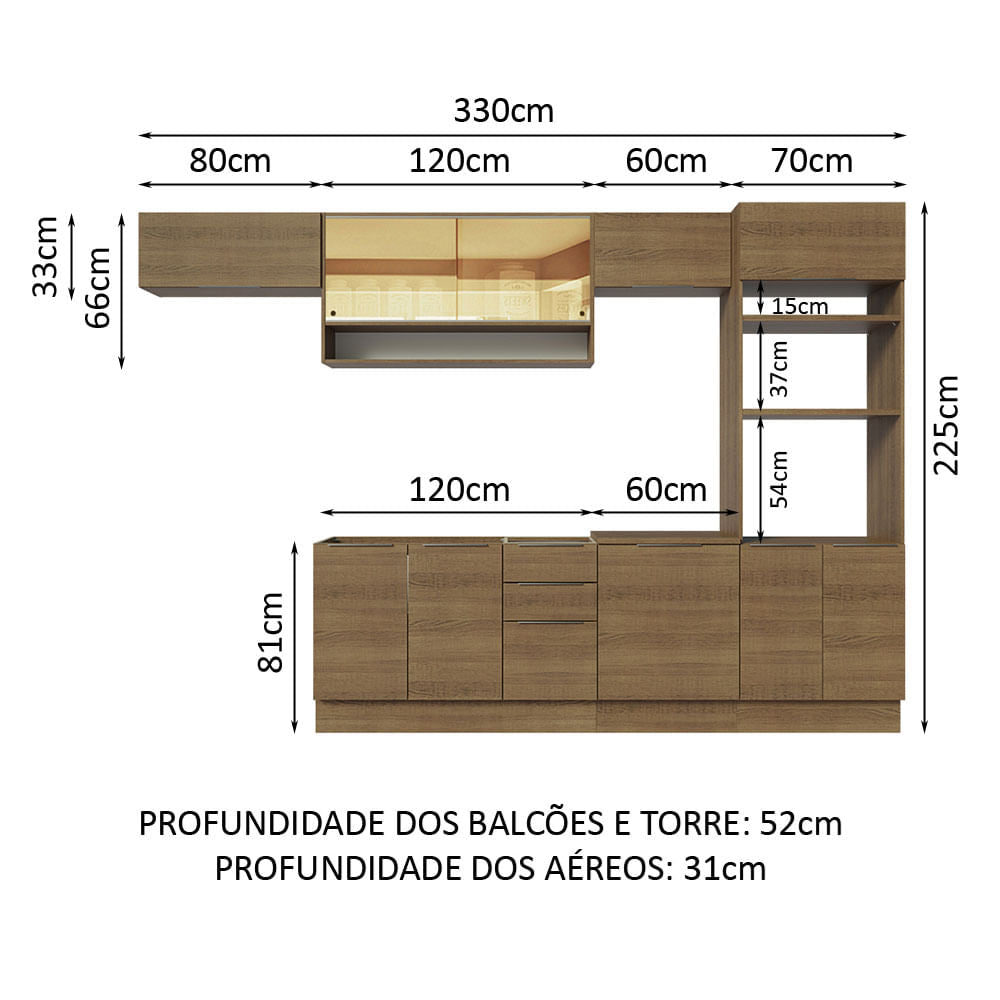 330cm

80cm
120cm
60cm
70cm

33cm
66cm

15cm
37cm
54cm
225cm

120cm
60cm

81cm

PROFUNDIDADE DOS BALCÕES E TORRE: 52cm
PROFUNDIDADE DOS AÉREOS: 31cm